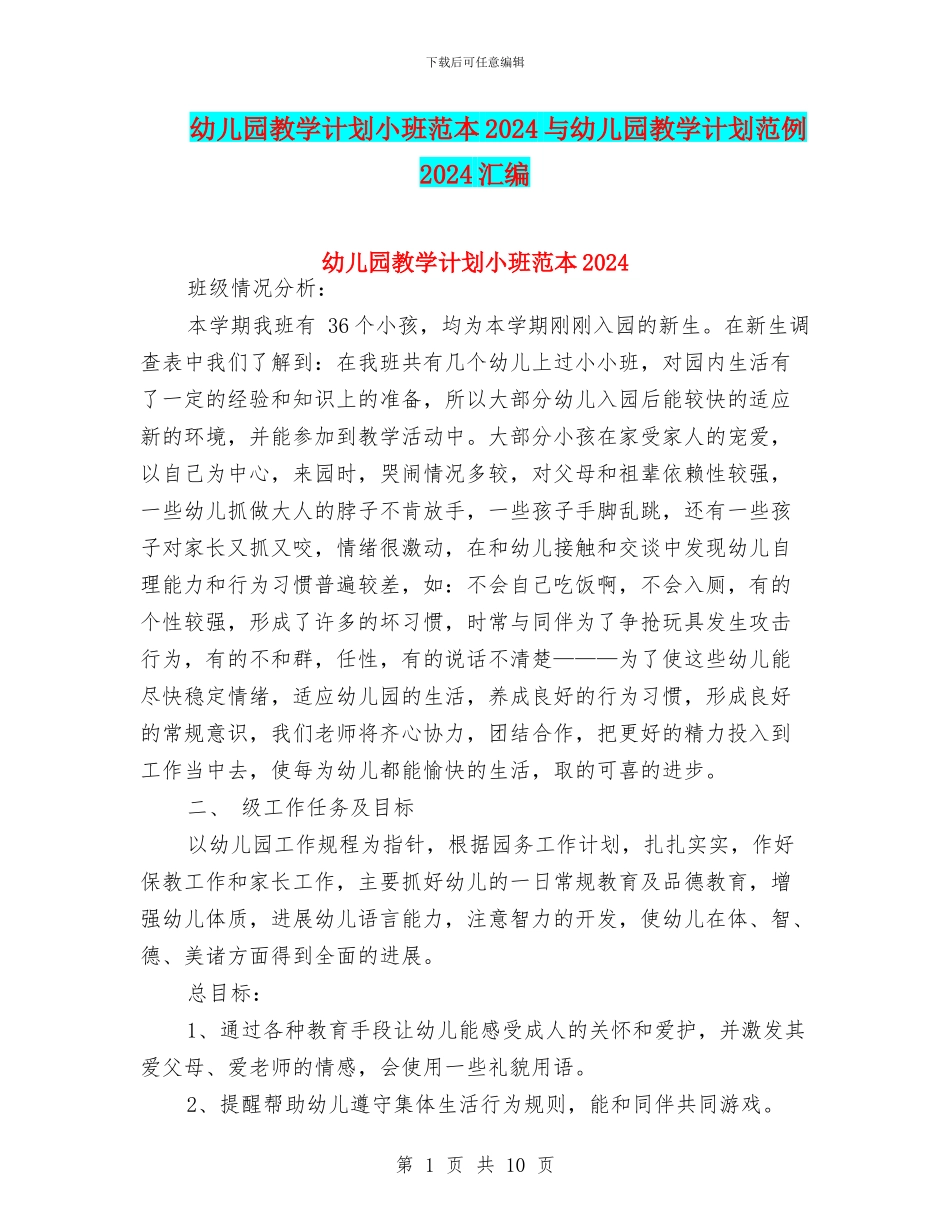 下载后可任意编辑

幼儿园教学计划小班范本2024与幼儿园教学计划范例2024汇编

幼儿园教学计划小班范本2024

班级情况分析：

本学期我班有 36个小孩，均为本学期刚刚入园的新生。在新生调查表中我们了解到：在我班共有几个幼儿上过小小班，对园内生活有了一定的经验和知识上的准备，所以大部分幼儿入园后能较快的适应新的环境，并能参加到教学活动中。大部分小孩在家受家人的宠爱，以自己为中心，来园时，哭闹情况多较，对父母和祖辈依赖性较强，一些幼儿抓做大人的脖子不肯放手，一些孩子手脚乱跳，还有一些孩子对家长又抓又咬，情绪很激动，在和幼儿接触和交谈中发现幼儿自理能力和行为习惯普遍较差，如：不会自己吃饭啊，不会入厕，有的个性较强，形成了许多的坏习惯，时常与同伴为了争抢玩具发生攻击行为，有的不和群，任性，有的说话不清楚———为了使这些幼儿能尽快稳定情绪，适应幼儿园的生活，养成良好的行为习惯，形成良好的常规意识，我们老师将齐心协力，团结合作，把更好的精力投入到工作当中去，使每为幼儿都能愉快的生活，取的可喜的进步。

二、 级工作任务及目标

以幼儿园工作规程为指针，根据园务工作计划，扎扎实实，作好保教工作和家长工作，主要抓好幼儿的一日常规教育及品德教育，增强幼儿体质，进展幼儿语言能力，注意智力的开发，使幼儿在体、智、德、美诸方面得到全面的进展。

总目标：

1、通过各种教育手段让幼儿能感受成人的关怀和爱护，并激发其爱父母、爱老师的情感，会使用一些礼貌用语。

2、提醒帮助幼儿遵守集体生活行为规则，能和同伴共同游戏。

第 1 页 共 10 页